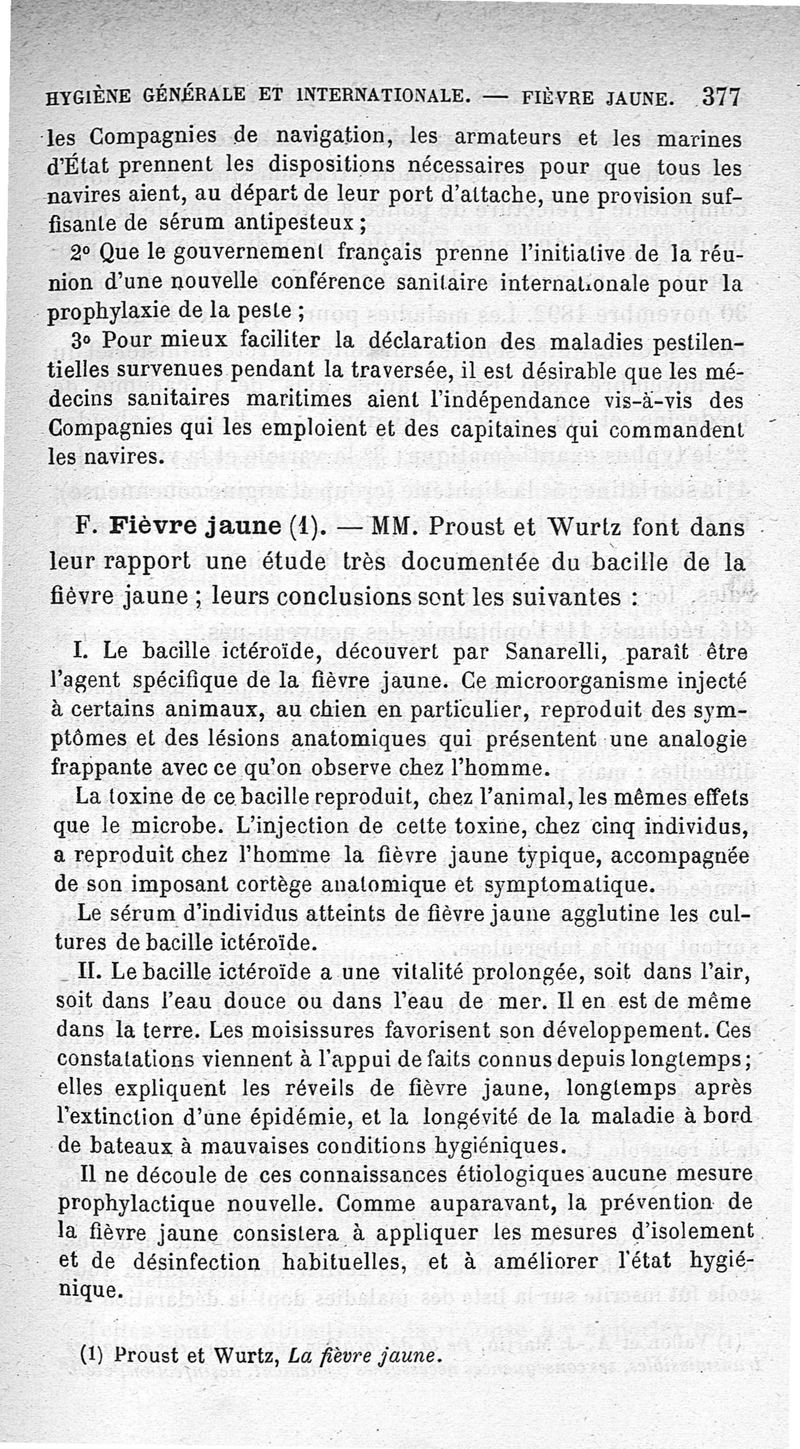 HYGIÈNE GÉNÉRALE ET INTERNATIONALE. — FIÈVRE JAUNE. 377

les Compagnies de navigation, les armateurs et les marines d'État prennent les dispositions nécessaires pour que tous les navires aient, au départ de leur port d'attache, une provision suffisante de sérum antipesteux ;

2° Que le gouvernement français prenne l'initiative de la réunion d'une nouvelle conférence sanitaire internationale pour la prophylaxie de la peste ;

3° Pour mieux faciliter la déclaration des maladies pestilentielles survenues pendant la traversée, il est désirable que les médecins sanitaires maritimes aient l'indépendance vis-à-vis des Compagnies qui les emploient et des capitaines qui commandent les navires.

F. Fièvre jaune (1). — MM. Proust et Wurtz font dans leur rapport une étude très documentée du bacille de la fièvre jaune ; leurs conclusions sont les suivantes :

I. Le bacille ictéroïde, découvert par Sanarelli, paraît être l'agent spécifique de la fièvre jaune. Ce microorganisme injecté à certains animaux, au chien en particulier, reproduit des symptômes et des lésions anatomiques qui présentent une analogie frappante avec ce qu'on observe chez l'homme.

La toxine de ce bacille reproduit, chez l'animal, les mêmes effets que le microbe. L'injection de cette toxine, chez cinq individus, a reproduit chez l'homme la fièvre jaune typique, accompagnée de son imposant cortège anatomique et symptomatique.

Le sérum d'individus atteints de fièvre jaune agglutine les cultures de bacille ictéroïde.

II. Le bacille ictéroïde a une vitalité prolongée, soit dans l'air, soit dans l'eau douce ou dans l'eau de mer. Il en est de même dans la terre. Les moisissures favorisent son développement. Ces constatations viennent à l'appui de faits connus depuis longtemps ; elles expliquent les réveils de fièvre jaune, longtemps après l'extinction d'une épidémie, et la longévité de la maladie à bord de bateaux à mauvaises conditions hygiéniques.

Il ne découle de ces connaissances étiologiques aucune mesure prophylactique nouvelle. Comme auparavant, la prévention de la fièvre jaune consistera à appliquer les mesures d'isolement et de désinfection habituelles, et à améliorer l'état hygiénique.

(1) Proust et Wurtz, La fièvre jaune.